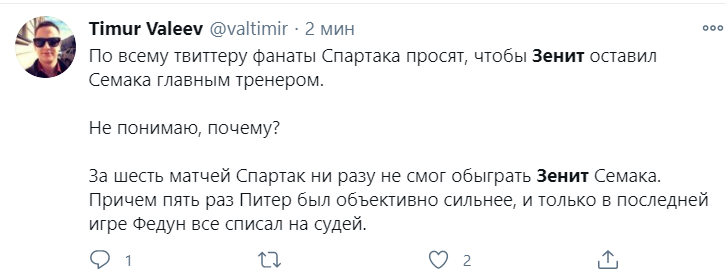 Timur Valeev @valtimir · 2 мин

По всему твиттеру фанаты Спартака просят, чтобы Зенит оставил Семака главным тренером.

Не понимаю, почему?

За шесть матчей Спартак ни разу не смог обыграть Зенит Семака. Причем пять раз Питер был объективно сильнее, и только в последней игре Федун все списал на судей.

1

2